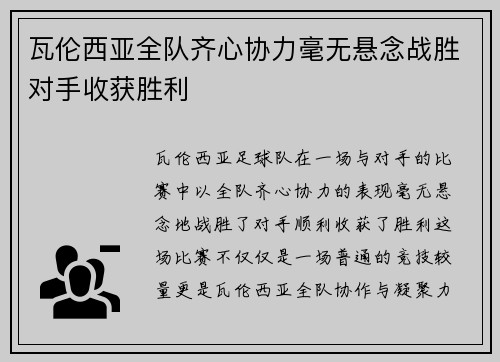 瓦伦西亚全队齐心协力毫无悬念战胜对手收获胜利

瓦伦西亚足球队在一场与对手的比赛中以全队齐心协力的表现毫无悬念地战胜了对手顺利收获了胜利这场比赛不仅仅是一场普通的竞技较量更是瓦伦西亚全队协作与凝聚力